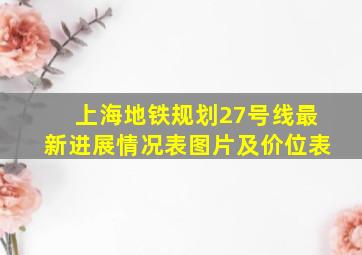 上海地铁规划27号线最新进展情况表图片及价位表